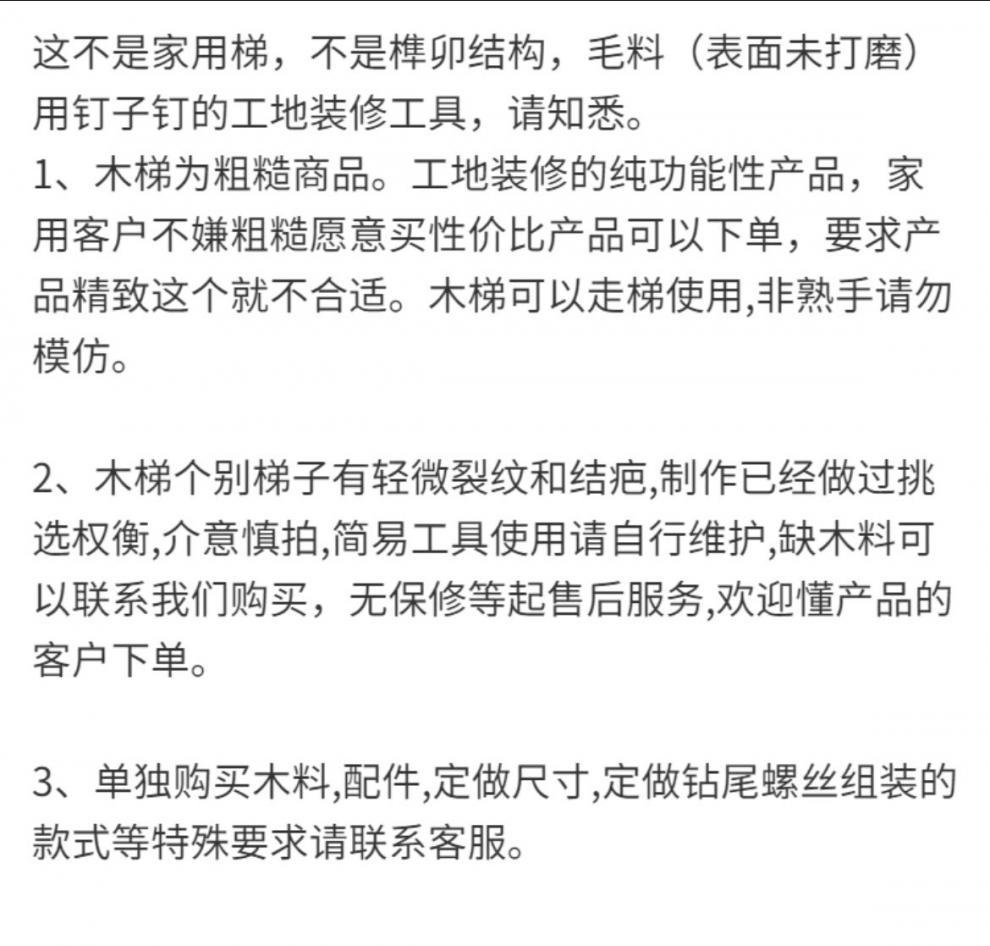 这不是家用梯，不是榫卯结构，毛料（表面未打磨）用钉子钉的工地装修工具，请知悉。
1、木梯为粗糙商品。工地装修的纯功能性产品，家用客户不嫌粗糙愿意买性价比产品可以下单，要求产品精致这个就不合适。木梯可以走梯使用,非熟手请勿模仿。

2、木梯个别梯子有轻微裂纹和结疤,制作已经做过挑选权衡,介意慎拍,简易工具使用请自行维护,缺木料可以联系我们购买，无保修等起售后服务,欢迎懂产品的客户下单。

3、单独购买木料,配件,定做尺寸,定做钻尾螺丝组装的款式等特殊要求请联系客服。